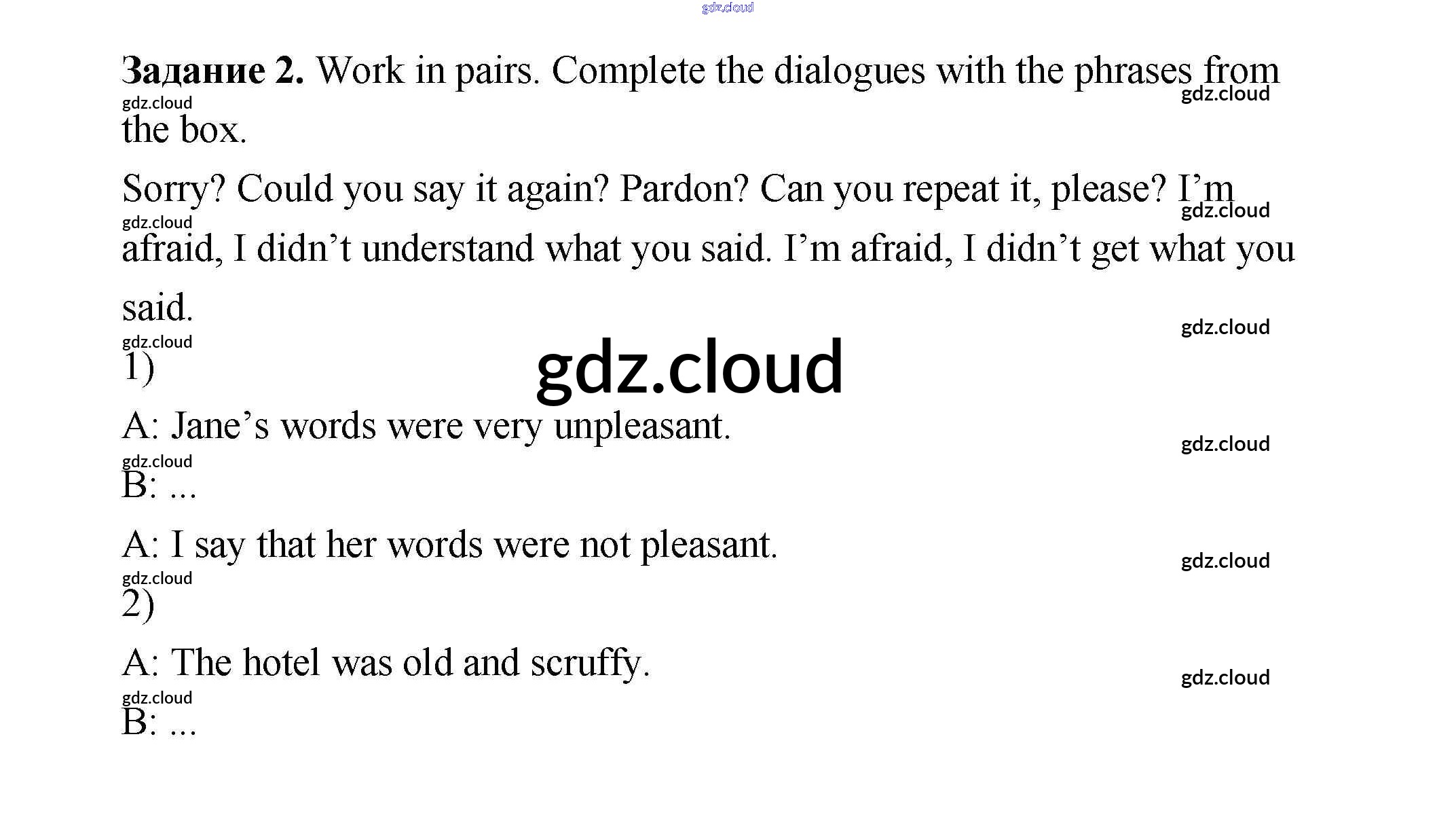 Задание 2. Work in pairs. Complete the dialogues with the phrases from the box.

Sorry? Could you say it again? Pardon? Can you repeat it, please? I'm afraid, I didn't understand what you said. I'm afraid, I didn't get what you said.

1)

A: Jane's words were very unpleasant.

B: ...

A: I say that her words were not pleasant.

2)

A: The hotel was old and scruffy.

B: ...

gdz.cloud